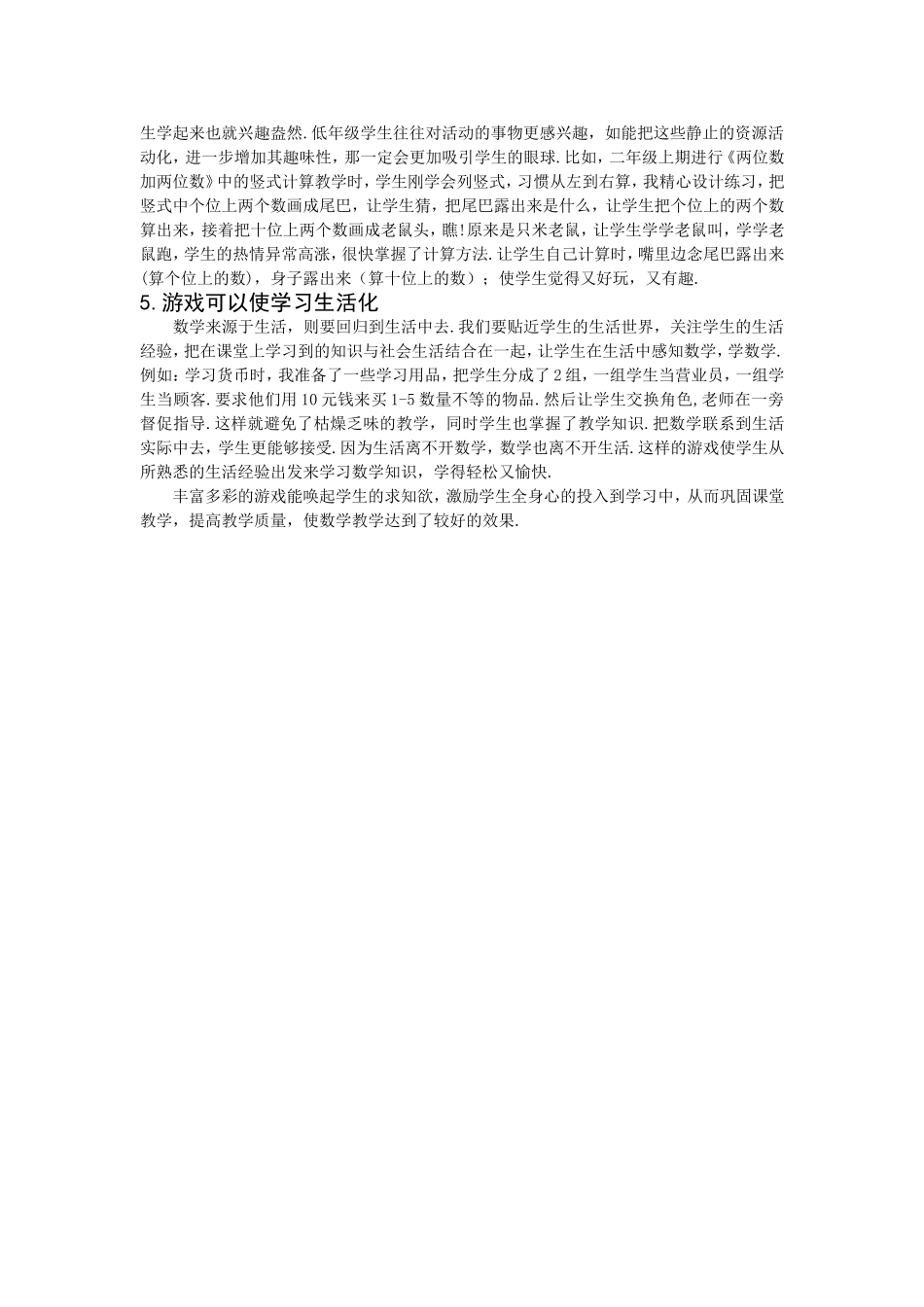 生学起来也就兴趣盎然.低年级学生往往对活动的事物更感兴趣，如能把这些静止的资源活动化，进一步增加其趣味性，那一定会更加吸引学生的眼球.比如，二年级上期进行《两位数加两位数》中的竖式计算教学时，学生刚学会列竖式，习惯从左到右算，我精心设计练习，把竖式中个位上两个数画成尾巴，让学生猜，把尾巴露出来是什么，让学生把个位上的两个数算出来，接着把十位上两个数画成老鼠头，瞧!原来是只米老鼠，让学生学学老鼠叫，学学老鼠跑，学生的热情异常高涨，很快掌握了计算方法.让学生自己计算时，嘴里边念尾巴露出来(算个位上的数)，身子露出来（算十位上的数）；使学生觉得又好玩，又有趣.

5.游戏可以使学习生活化

数学来源于生活，则要回归到生活中去.我们要贴近学生的生活世界，关注学生的生活经验，把在课堂上学习到的知识与社会生活结合在一起，让学生在生活中感知数学，学数学.例如：学习货币时，我准备了一些学习用品，把学生分成了2组，一组学生当营业员，一组学生当顾客.要求他们用10元钱来买1-5数量不等的物品.然后让学生交换角色，老师在一旁督促指导.这样就避免了枯燥乏味的教学，同时学生也掌握了教学知识.把数学联系到生活实际中去，学生更能够接受.因为生活离不开数学，数学也离不开生活.这样的游戏使学生从所熟悉的生活经验出发来学习数学知识，学得轻松又愉快.

丰富多彩的游戏能唤起学生的求知欲，激励学生全身心的投入到学习中，从而巩固课堂教学，提高教学质量，使数学教学达到了较好的效果.